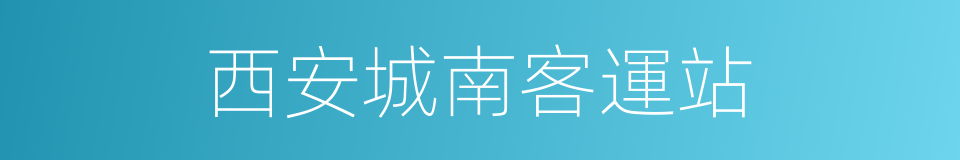 西安城南客運站